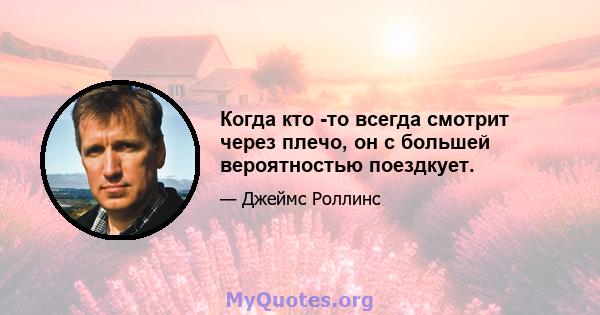 Когда кто -то всегда смотрит через плечо, он с большей вероятностью поездкует.

— Джеймс Роллинс

MyQuotes.org